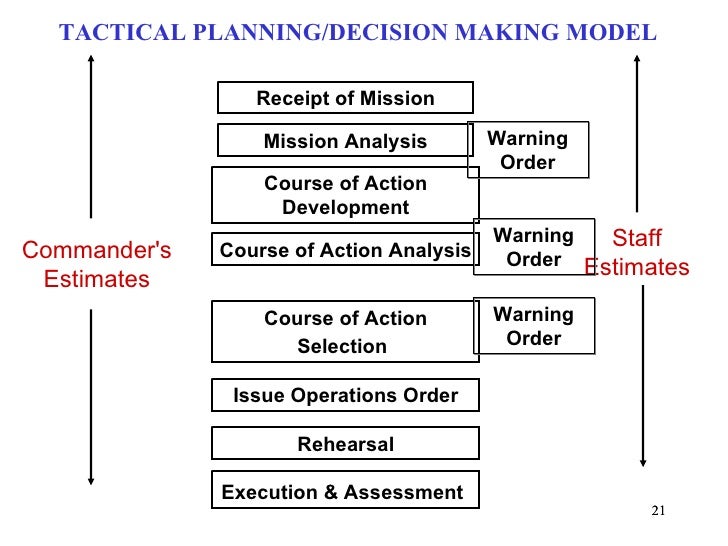 TACTICAL PLANNING/DECISION MAKING MODEL

Commander's Estimates

Receipt of Mission

Mission Analysis

Warning Order

Course of Action Development

Course of Action Analysis

Warning Order

Course of Action Selection

Warning Order

Issue Operations Order

Rehearsal

Execution & Assessment

Staff Estimates

21